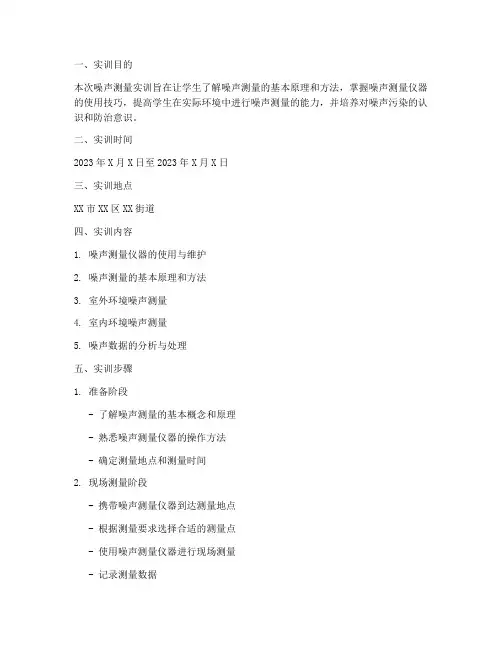 一、实训目的

本次噪声测量实训旨在让学生了解噪声测量的基本原理和方法，掌握噪声测量仪器的使用技巧，提高学生在实际环境中进行噪声测量的能力，并培养对噪声污染的认识和防治意识。

二、实训时间

2023 年 X 月 X 日至 2023 年 X 月 X 日

三、实训地点

XX 市 XX 区 XX 街道

四、实训内容

1. 噪声测量仪器的使用与维护

2. 噪声测量的基本原理和方法

3. 室外环境噪声测量

4. 室内环境噪声测量

5. 噪声数据的分析与处理

五、实训步骤

1. 准备阶段

- 了解噪声测量的基本概念和原理

- 熟悉噪声测量仪器的操作方法

- 确定测量地点和测量时间

2. 现场测量阶段

- 携带噪声测量仪器到达测量地点

- 根据测量要求选择合适的测量点

- 使用噪声测量仪器进行现场测量

- 记录测量数据